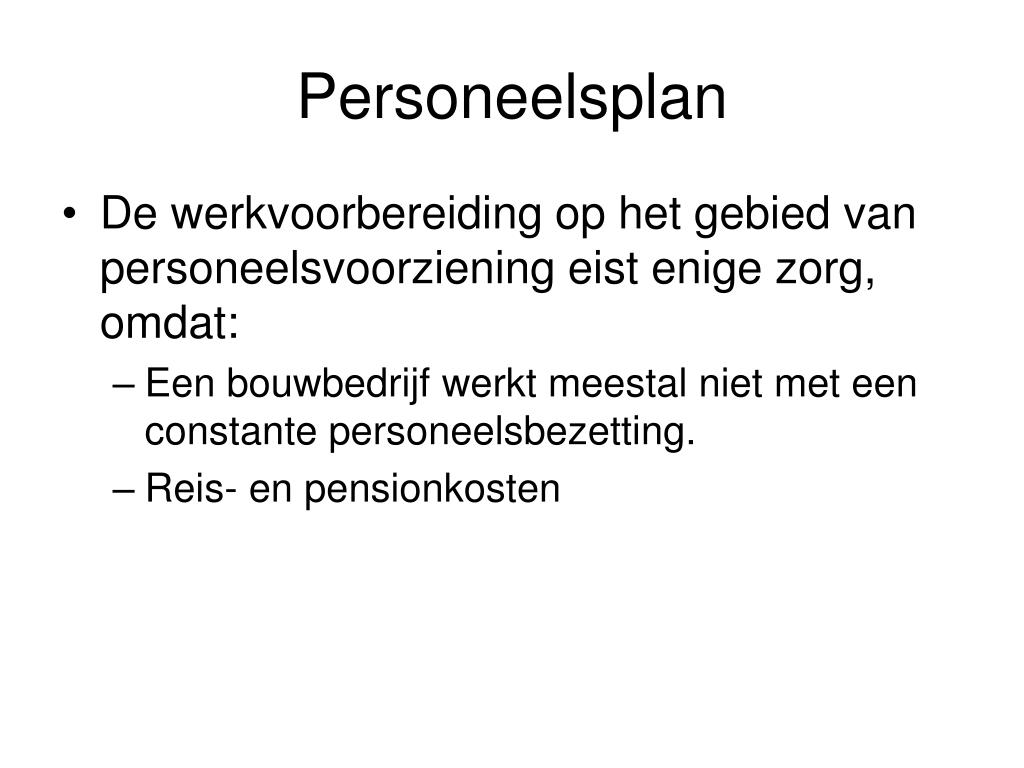 Personeelsplan

• De werkvoorbereiding op het gebied van personeelsvoorziening eist enige zorg, omdat:
– Een bouwbedrijf werkt meestal niet met een constante personeelsbezetting.
– Reis- en pensionkosten